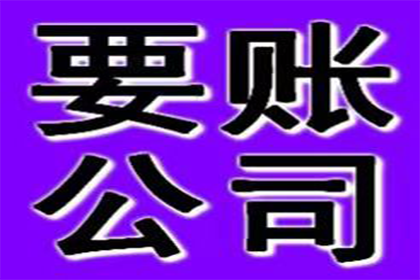 要账
公司